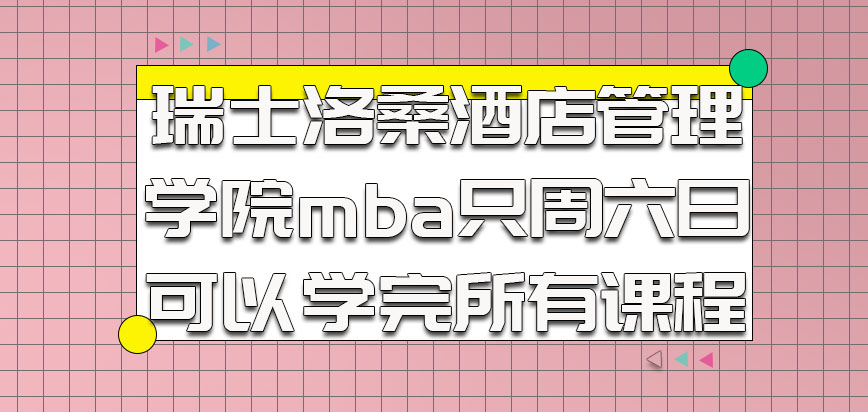 瑞士洛桑酒店管理学院mba只周六日可以学完所有课程